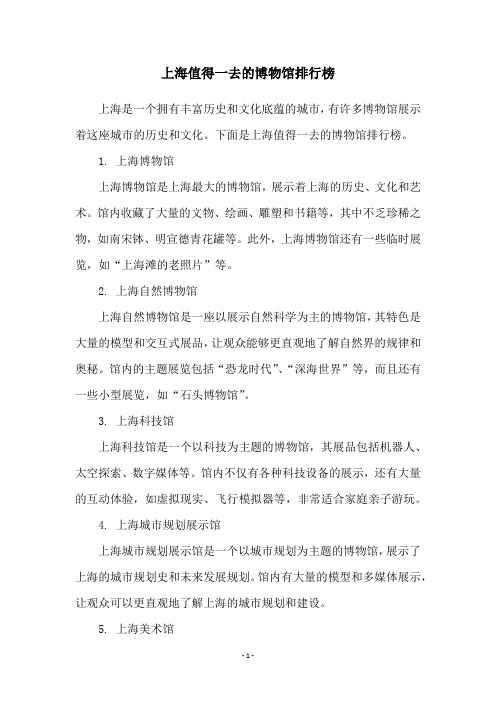 上海值得一去的博物馆排行榜

上海是一个拥有丰富历史和文化底蕴的城市，有许多博物馆展示着这座城市的历史和文化。下面是上海值得一去的博物馆排行榜。

1. 上海博物馆

上海博物馆是上海最大的博物馆，展示着上海的历史、文化和艺术。馆内收藏了大量的文物、绘画、雕塑和书籍等，其中不乏珍稀之物，如南宋钵、明宣德青花罐等。此外，上海博物馆还有一些临时展览，如“上海滩的老照片”等。

2. 上海自然博物馆

上海自然博物馆是一座以展示自然科学为主的博物馆，其特色是大量的模型和交互式展品，让观众能够更直观地了解自然界的规律和奥秘。馆内的主题展览包括“恐龙时代”、“深海世界”等，而且还有一些小型展览，如“石头博物馆”。

3. 上海科技馆

上海科技馆是一个以科技为主题的博物馆，其展品包括机器人、太空探索、数字媒体等。馆内不仅有各种科技设备的展示，还有大量的互动体验，如虚拟现实、飞行模拟器等，非常适合家庭亲子游玩。

4. 上海城市规划展示馆

上海城市规划展示馆是一个以城市规划为主题的博物馆，展示了上海的城市规划史和未来发展规划。馆内有大量的模型和多媒体展示，让观众可以更直观地了解上海的城市规划和建设。

5. 上海美术馆

- 1 -